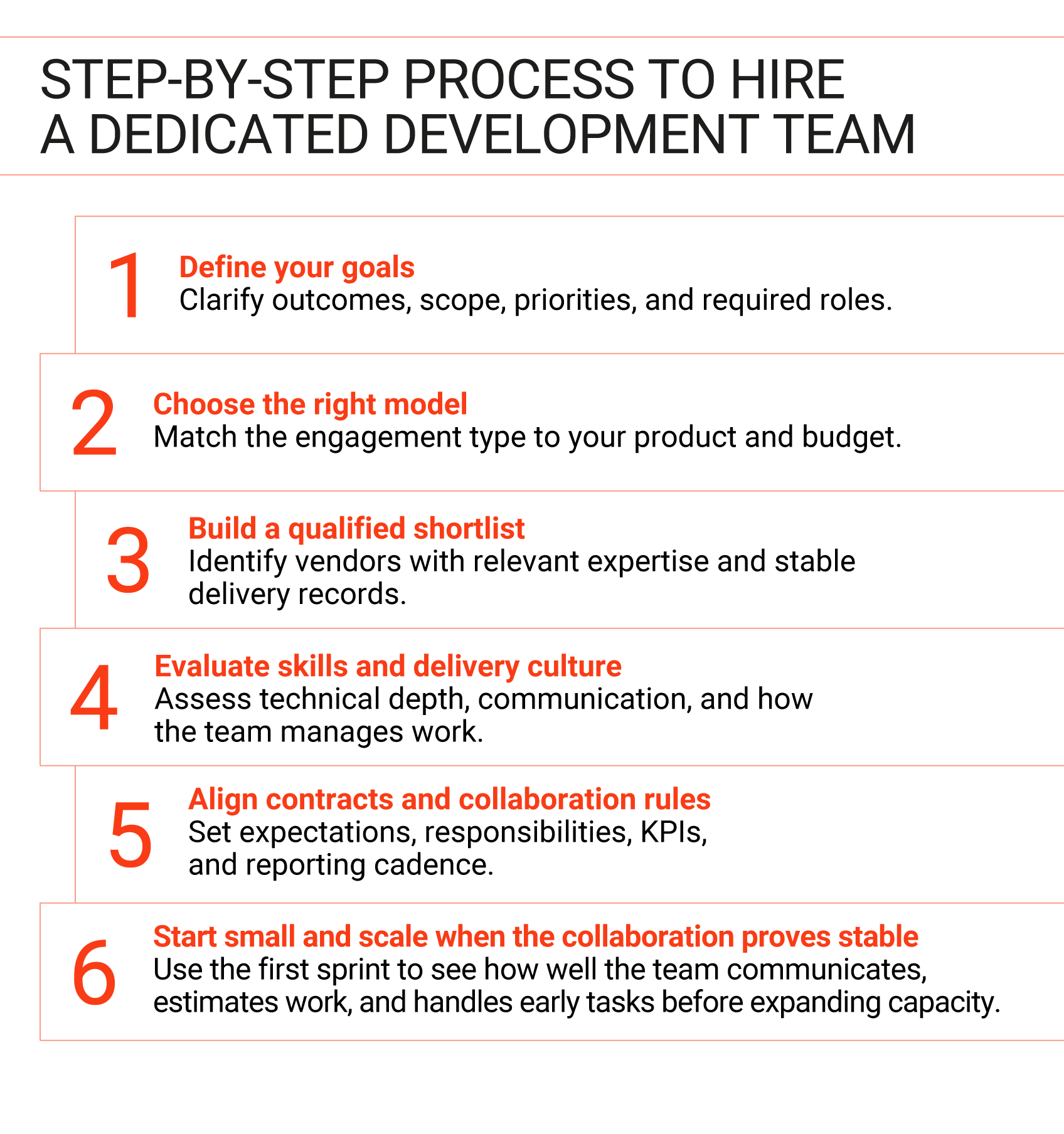 STEP-BY-STEP PROCESS TO HIRE A DEDICATED DEVELOPMENT TEAM

1 Define your goals
Clarify outcomes, scope, priorities, and required roles.

2 Choose the right model
Match the engagement type to your product and budget.

3 Build a qualified shortlist
Identify vendors with relevant expertise and stable delivery records.

4 Evaluate skills and delivery culture
Assess technical depth, communication, and how the team manages work.

5 Align contracts and collaboration rules
Set expectations, responsibilities, KPIs, and reporting cadence.

6 Start small and scale when the collaboration proves stable
Use the first sprint to see how well the team communicates, estimates work, and handles early tasks before expanding capacity.